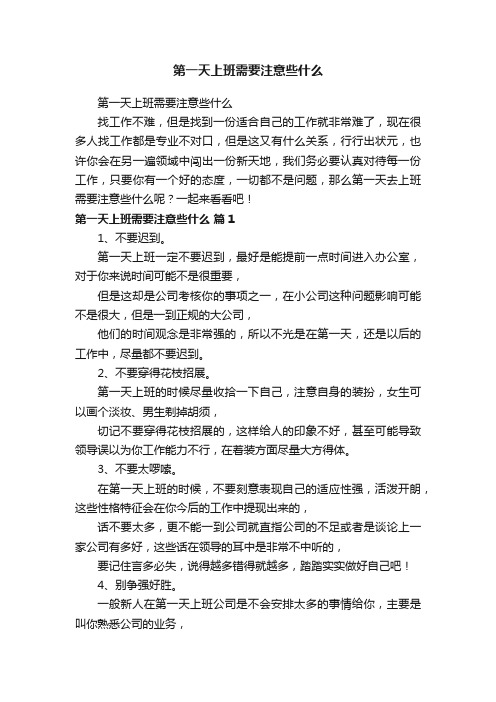 第一天上班需要注意些什么

第一天上班需要注意些什么

找工作不难，但是找到一份适合自己的工作就非常难了，现在很多人找工作都是专业不对口，但是这又有什么关系，行行出状元，也许你会在另一遍领域中闯出一份新天地，我们务必要认真对待每一份工作，只要你有一个好的态度，一切都不是问题，那么第一天去上班需要注意些什么呢？一起来看看吧！

第一天上班需要注意些什么 篇1

1、不要迟到。

第一天上班一定不要迟到，最好是能提前一点时间进入办公室，对于你来说时间可能不是很重要，

但是这却是公司考核你的事项之一，在小公司这种问题影响可能不是很大，但是一到正规的大公司，

他们的时间观念是非常强的，所以不光是在第一天，还是以后的工作中，尽量都不要迟到。

2、不要穿得花枝招展。

第一天上班的时候尽量收拾一下自己，注意自身的装扮，女生可以画个淡妆、男生剃掉胡须，

切记不要穿得花枝招展的，这样给人的印象不好，甚至可能导致领导误以为你工作能力不行，在着装方面尽量大方得体。

3、不要太啰嗦。

在第一天上班的时候，不要刻意表现自己的适应性强，活泼开朗，这些性格特征会在你今后的工作中提现出来的，

话不要太多，更不能一到公司就直指公司的不足或者是谈论上一家公司有多好，这些话在领导的耳中是非常不中听的，

要记住言多必失，说得越多错得就越多，踏踏实实做好自己吧！

4、别争强好胜。

一般新人在第一天上班公司是不会安排太多的事情给你，主要是叫你熟悉公司的业务，